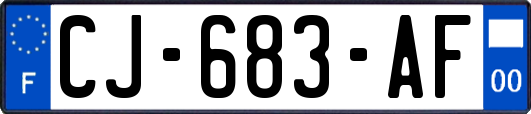 F
CJ-683-AF
00